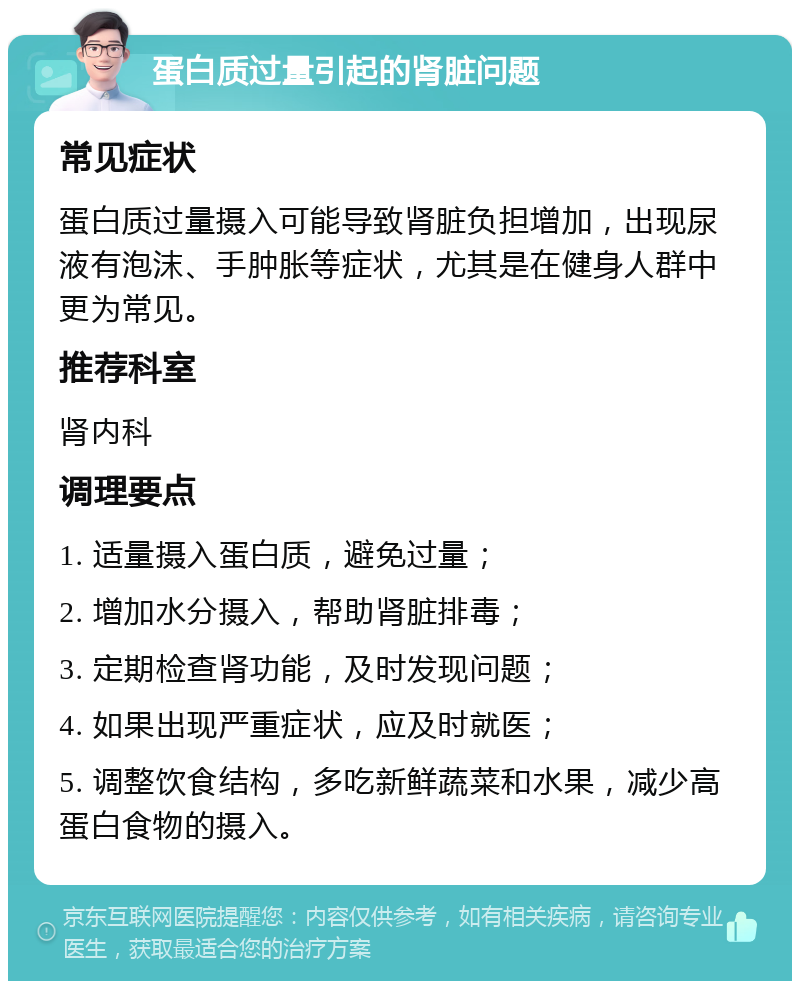 蛋白质过量引起的肾脏问题

常见症状

蛋白质过量摄入可能导致肾脏负担增加，出现尿液有泡沫、手肿胀等症状，尤其是在健身人群中更为常见。

推荐科室

肾内科

调理要点

1. 适量摄入蛋白质，避免过量；

2. 增加水分摄入，帮助肾脏排毒；

3. 定期检查肾功能，及时发现问题；

4. 如果出现严重症状，应及时就医；

5. 调整饮食结构，多吃新鲜蔬菜和水果，减少高蛋白食物的摄入。

京东互联网医院提醒您：内容仅供参考，如有相关疾病，请咨询专业医生，获取最适合您的治疗方案